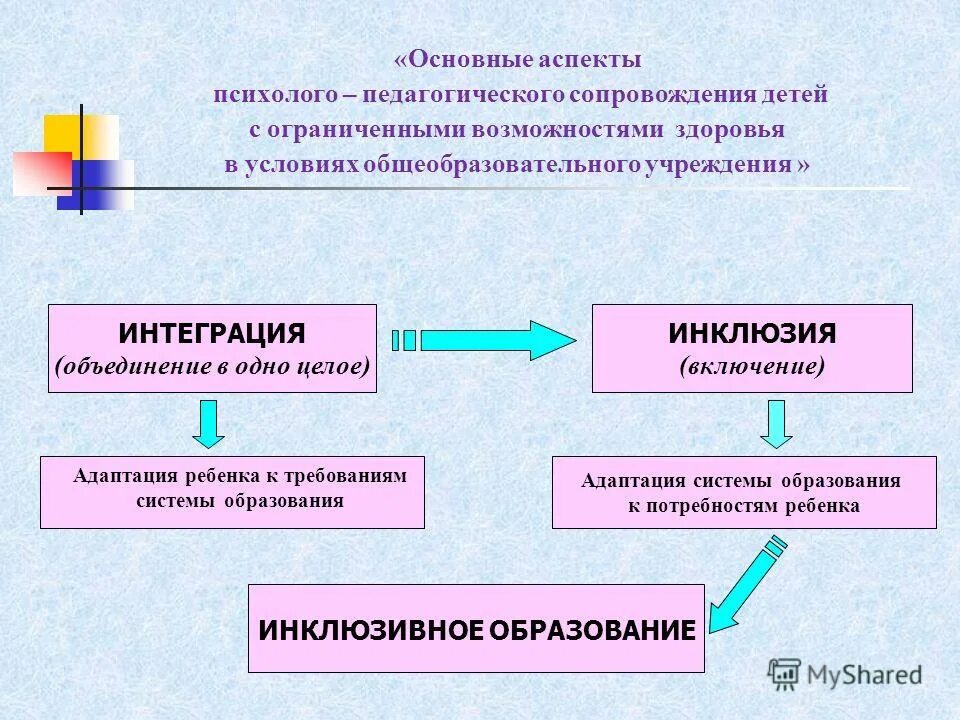 «Основные аспекты психолого – педагогического сопровождения детей с ограниченными возможностями здоровья в условиях общеобразовательного учреждения »

ИНТЕГРАЦИЯ
(объединение в одно целое)

ИНКЛЮЗИЯ
(включение)

Адаптация ребенка к требованиям системы образования

Адаптация системы образования к потребностям ребенка

ИНКЛЮЗИВНОЕ ОБРАЗОВАНИЕ

MyShared